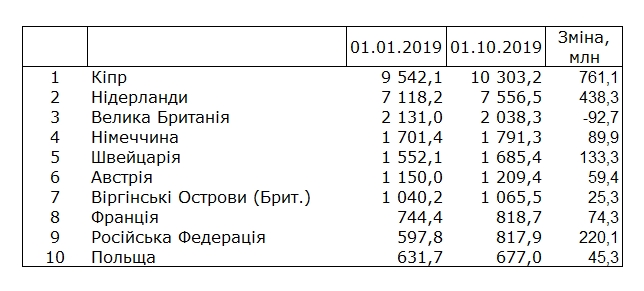 | | | 01.01.2019 | 01.10.2019 | Зміна, млн |
|---|---|---|---|---|
| 1 | Кіпр | 9 542,1 | 10 303,2 | 761,1 |
| 2 | Нідерланди | 7 118,2 | 7 556,5 | 438,3 |
| 3 | Велика Британія | 2 131,0 | 2 038,3 | -92,7 |
| 4 | Німеччина | 1 701,4 | 1 791,3 | 89,9 |
| 5 | Швейцарія | 1 552,1 | 1 685,4 | 133,3 |
| 6 | Австрія | 1 150,0 | 1 209,4 | 59,4 |
| 7 | Віргінські Острови (Брит.) | 1 040,2 | 1 065,5 | 25,3 |
| 8 | Франція | 744,4 | 818,7 | 74,3 |
| 9 | Російська Федерація | 597,8 | 817,9 | 220,1 |
| 10 | Польща | 631,7 | 677,0 | 45,3 |